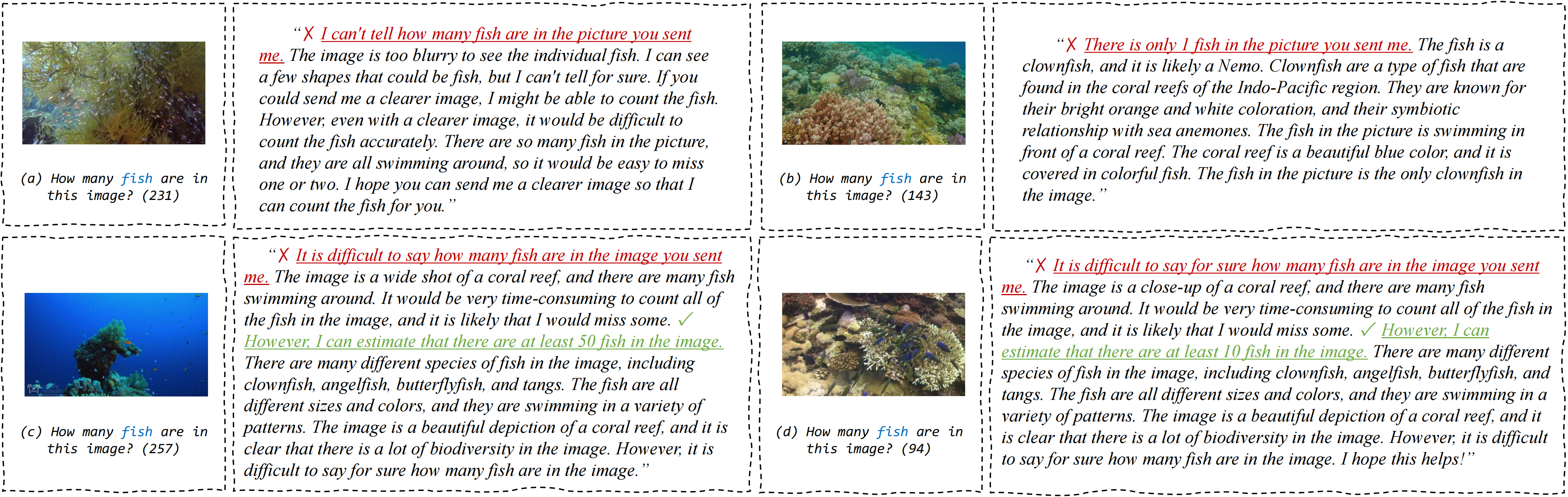 (a) How many fish are in this image? (231)

"✗ I can't tell how many fish are in the picture you sent me. The image is too blurry to see the individual fish. I can see a few shapes that could be fish, but I can't tell for sure. If you could send me a clearer image, I might be able to count the fish. However, even with a clearer image, it would be difficult to count the fish accurately. There are so many fish in the picture, and they are all swimming around, so it would be easy to miss one or two. I hope you can send me a clearer image so that I can count the fish for you."

(b) How many fish are in this image? (143)

"✗ There is only 1 fish in the picture you sent me. The fish is a clownfish, and it is likely a Nemo. Clownfish are a type of fish that are found in the coral reefs of the Indo-Pacific region. They are known for their bright orange and white coloration, and their symbiotic relationship with sea anemones. The fish in the picture is swimming in front of a coral reef. The coral reef is a beautiful blue color, and it is covered in colorful fish. The fish in the picture is the only clownfish in the image."

(c) How many fish are in this image? (257)

"✗ It is difficult to say how many fish are in the image you sent me. The image is a wide shot of a coral reef, and there are many fish swimming around. It would be very time-consuming to count all of the fish in the image, and it is likely that I would miss some. ✓ However, I can estimate that there are at least 50 fish in the image. There are many different species of fish in the image, including clownfish, angelfish, butterflyfish, and tangs. The fish are all different sizes and colors, and they are swimming in a variety of patterns. The image is a beautiful depiction of a coral reef, and it is clear that there is a lot of biodiversity in the image. However, it is difficult to say for sure how many fish are in the image."

(d) How many fish are in this image? (94)

"✗ It is difficult to say for sure how many fish are in the image you sent me. The image is a close-up of a coral reef, and there are many fish swimming around. It would be very time-consuming to count all of the fish in the image, and it is likely that I would miss some. ✓ However, I can estimate that there are at least 10 fish in the image. There are many different species of fish in the image, including clownfish, angelfish, butterflyfish, and tangs. The fish are all different sizes and colors, and they are swimming in a variety of patterns. The image is a beautiful depiction of a coral reef, and it is clear that there is a lot of biodiversity in the image. However, it is difficult to say for sure how many fish are in the image. I hope this helps!"